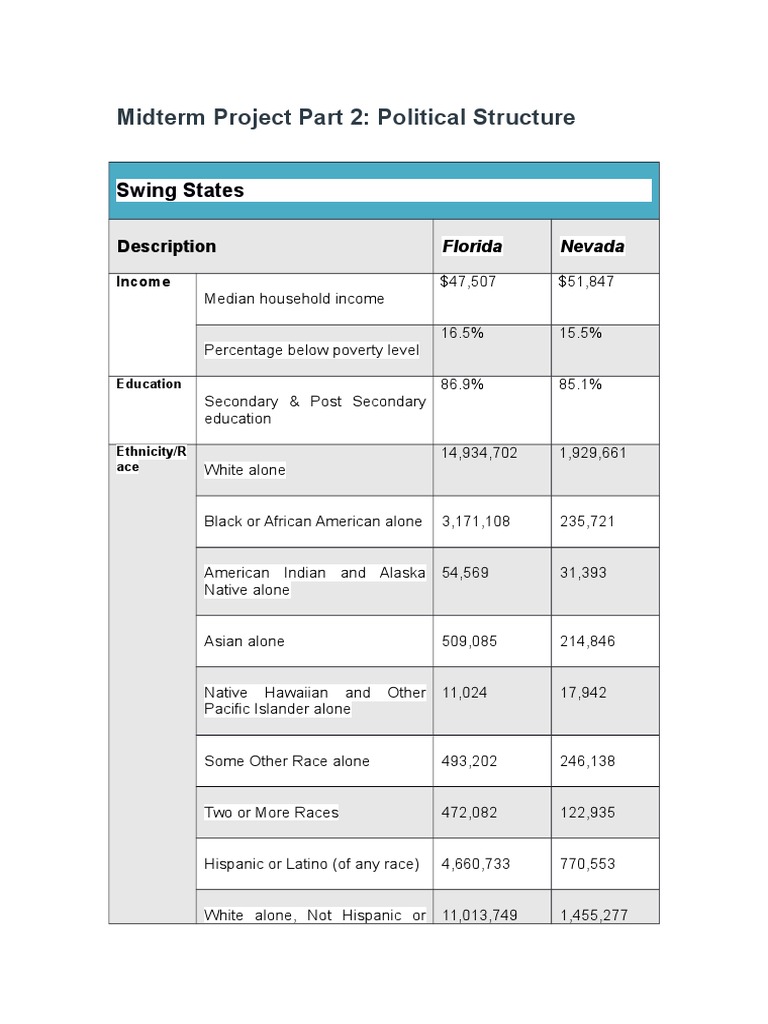 Midterm Project Part 2: Political Structure

| Swing States | | | |
|---|---|---|---|
| Description | | Florida | Nevada |
| Income | Median household income | $47,507 | $51,847 |
| | Percentage below poverty level | 16.5% | 15.5% |
| Education | Secondary & Post Secondary education | 86.9% | 85.1% |
| Ethnicity/Race | White alone | 14,934,702 | 1,929,661 |
| | Black or African American alone | 3,171,108 | 235,721 |
| | American Indian and Alaska Native alone | 54,569 | 31,393 |
| | Asian alone | 509,085 | 214,846 |
| | Native Hawaiian and Other Pacific Islander alone | 11,024 | 17,942 |
| | Some Other Race alone | 493,202 | 246,138 |
| | Two or More Races | 472,082 | 122,935 |
| | Hispanic or Latino (of any race) | 4,660,733 | 770,553 |
| | White alone, Not Hispanic or | 11,013,749 | 1,455,277 |